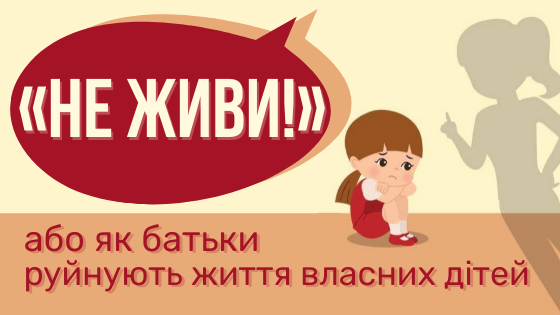 «НЕ ЖИВИ!»

або як батьки руйнують життя власних дітей